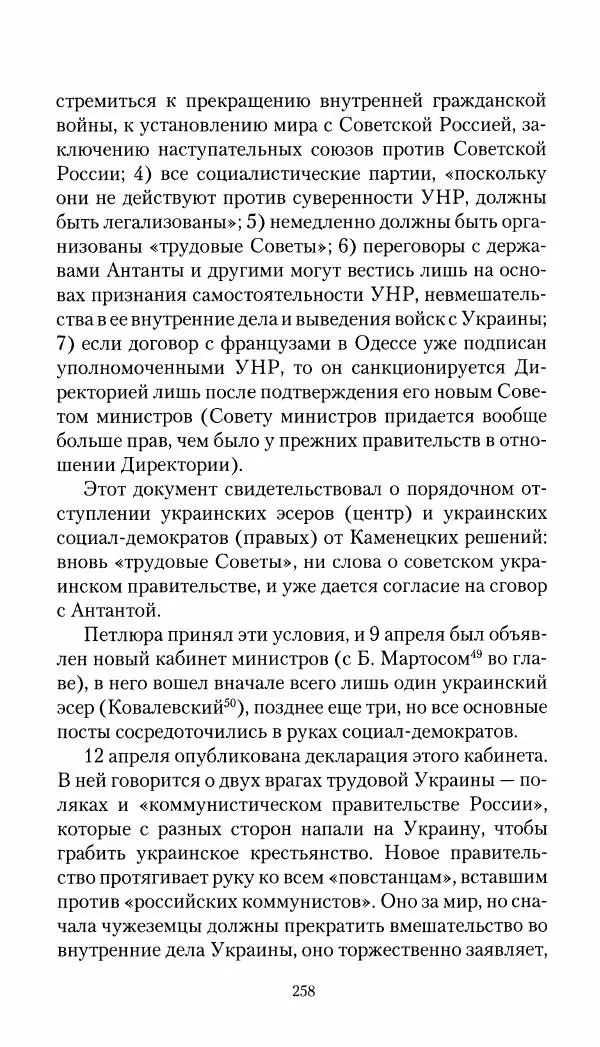 стремиться к прекращению внутренней гражданской войны, к установлению мира с Советской Россией, заключению наступательных союзов против Советской России; 4) все социалистические партии, «поскольку они не действуют против суверенности УНР, должны быть легализованы»; 5) немедленно должны быть организованы «трудовые Советы»; 6) переговоры с державами Антанты и другими могут вестись лишь на основах признания самостоятельности УНР, невмешательства в ее внутренние дела и выведения войск с Украины; 7) если договор с французами в Одессе уже подписан уполномоченными УНР, то он санкционируется Директорией лишь после подтверждения его новым Советом министров (Совету министров придается вообще больше прав, чем было у прежних правительств в отношении Директории).

Этот документ свидетельствовал о порядочном отступлении украинских эсеров (центр) и украинских социал-демократов (правых) от Каменецких решений: вновь «трудовые Советы», ни слова о советском украинском правительстве, и уже дается согласие на сговор с Антантой.

Петлюра принял эти условия, и 9 апреля был объявлен новый кабинет министров (с Б. Мартосом$^{49}$ во главе), в него вошел вначале всего лишь один украинский эсер (Ковалевский$^{50}$), позднее еще три, но все основные посты сосредоточились в руках социал-демократов.

12 апреля опубликована декларация этого кабинета. В ней говорится о двух врагах трудовой Украины — поляках и «коммунистическом правительстве России», которые с разных сторон напали на Украину, чтобы грабить украинское крестьянство. Новое правительство протягивает руку ко всем «повстанцам», вставшим против «российских коммунистов». Оно за мир, но сначала чужеземцы должны прекратить вмешательство во внутренние дела Украины, оно торжественно заявляет,

258